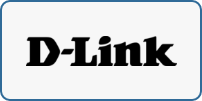 D-Link